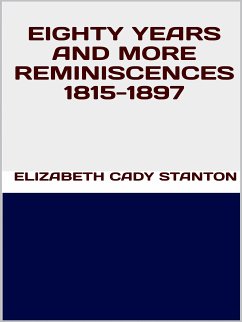 EIGHTY YEARS AND MORE REMINISCENCES 1815-1897

ELIZABETH CADY STANTON